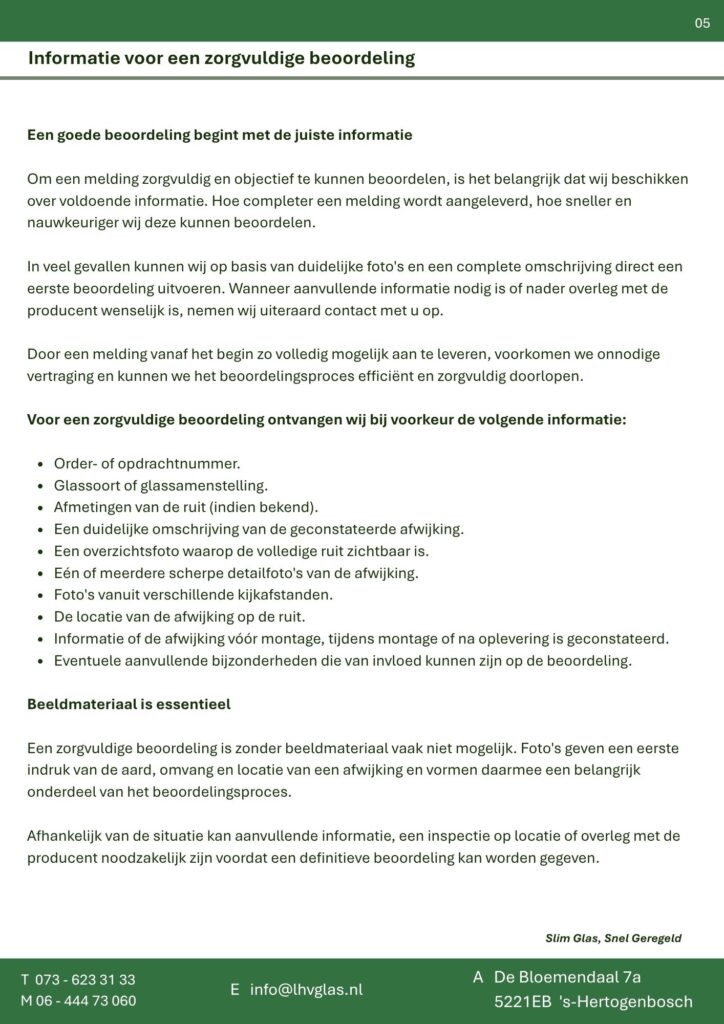 05

Informatie voor een zorgvuldige beoordeling

Een goede beoordeling begint met de juiste informatie

Om een melding zorgvuldig en objectief te kunnen beoordelen, is het belangrijk dat wij beschikken over voldoende informatie. Hoe completer een melding wordt aangeleverd, hoe sneller en nauwkeuriger wij deze kunnen beoordelen.

In veel gevallen kunnen wij op basis van duidelijke foto's en een complete omschrijving direct een eerste beoordeling uitvoeren. Wanneer aanvullende informatie nodig is of nader overleg met de producent wenselijk is, nemen wij uiteraard contact met u op.

Door een melding vanaf het begin zo volledig mogelijk aan te leveren, voorkomen we onnodige vertraging en kunnen we het beoordelingsproces efficiënt en zorgvuldig doorlopen.

Voor een zorgvuldige beoordeling ontvangen wij bij voorkeur de volgende informatie:

- Order- of opdrachtnummer.
- Glassoort of glassamenstelling.
- Afmetingen van de ruit (indien bekend).
- Een duidelijke omschrijving van de geconstateerde afwijking.
- Een overzichtsfoto waarop de volledige ruit zichtbaar is.
- Eén of meerdere scherpe detailfoto's van de afwijking.
- Foto's vanuit verschillende kijkafstanden.
- De locatie van de afwijking op de ruit.
- Informatie of de afwijking vóór montage, tijdens montage of na oplevering is geconstateerd.
- Eventuele aanvullende bijzonderheden die van invloed kunnen zijn op de beoordeling.

Beeldmateriaal is essentieel

Een zorgvuldige beoordeling is zonder beeldmateriaal vaak niet mogelijk. Foto's geven een eerste indruk van de aard, omvang en locatie van een afwijking en vormen daarmee een belangrijk onderdeel van het beoordelingsproces.

Afhankelijk van de situatie kan aanvullende informatie, een inspectie op locatie of overleg met de producent noodzakelijk zijn voordat een definitieve beoordeling kan worden gegeven.

Slim Glas, Snel Geregeld

T 073 - 623 31 33
M 06 - 444 73 060

E info@lhvglas.nl

A De Bloemendaal 7a
5221EB 's-Hertogenbosch